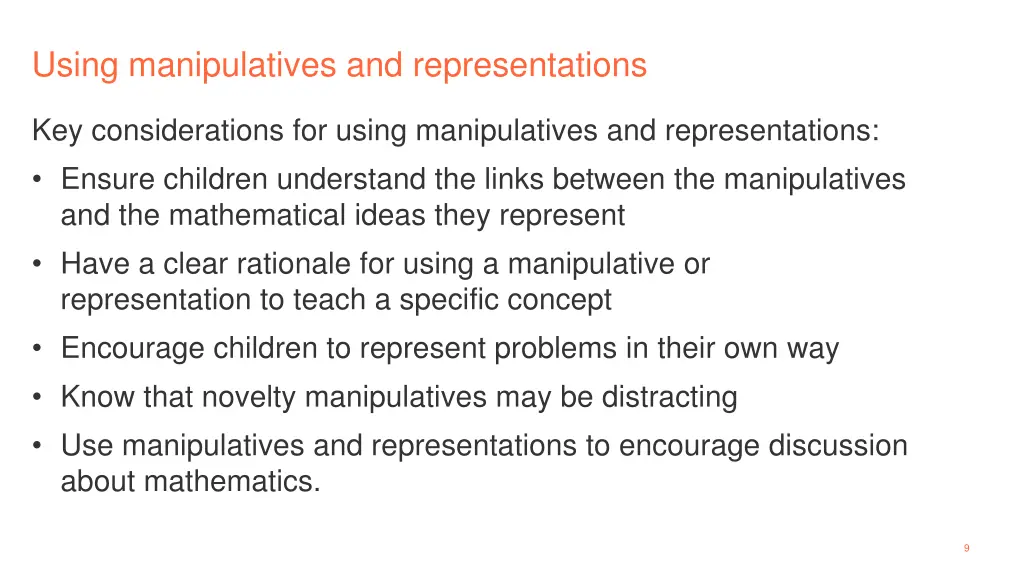 Using manipulatives and representations

Key considerations for using manipulatives and representations:

• Ensure children understand the links between the manipulatives and the mathematical ideas they represent
• Have a clear rationale for using a manipulative or representation to teach a specific concept
• Encourage children to represent problems in their own way
• Know that novelty manipulatives may be distracting
• Use manipulatives and representations to encourage discussion about mathematics.

9